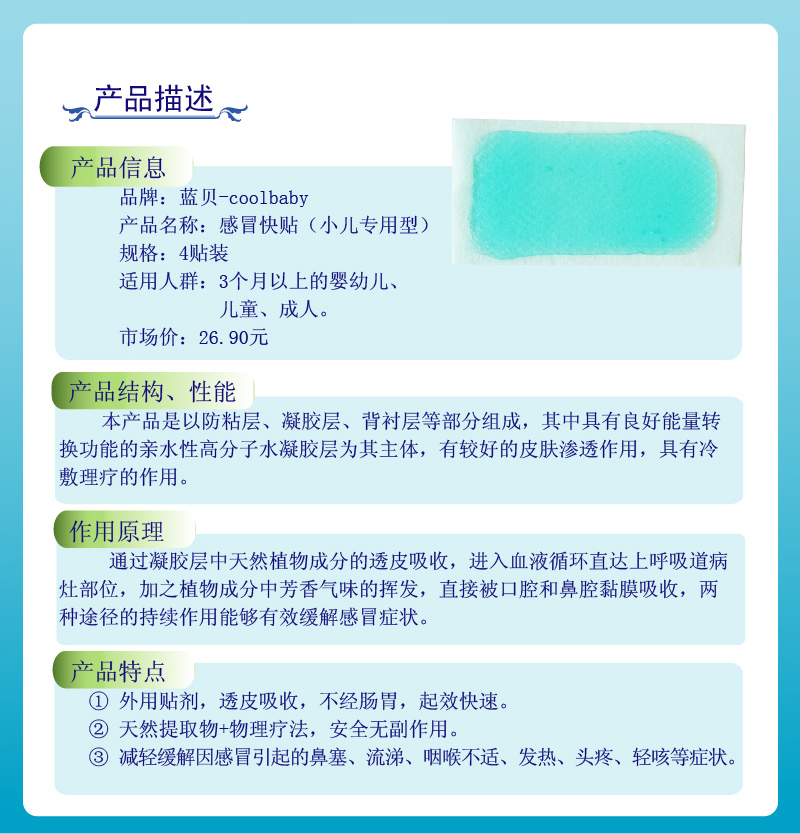 产品描述

产品信息
品牌：蓝贝-coolbaby
产品名称：感冒快贴（小儿专用型）
规格：4贴装
适用人群：3个月以上的婴幼儿、儿童、成人。
市场价：26.90元

产品结构、性能
本产品是以防粘层、凝胶层、背衬层等部分组成，其中具有良好能量转换功能的亲水性高分子水凝胶层为其主体，有较好的皮肤渗透作用，具有冷敷理疗的作用。

作用原理
通过凝胶层中天然植物成分的透皮吸收，进入血液循环直达上呼吸道病灶部位，加之植物成分中芳香气味的挥发，直接被口腔和鼻腔黏膜吸收，两种途径的持续作用能够有效缓解感冒症状。

产品特点
① 外用贴剂，透皮吸收，不经肠胃，起效快速。
② 天然提取物+物理疗法，安全无副作用。
③ 减轻缓解因感冒引起的鼻塞、流涕、咽喉不适、发热、头疼、轻咳等症状。